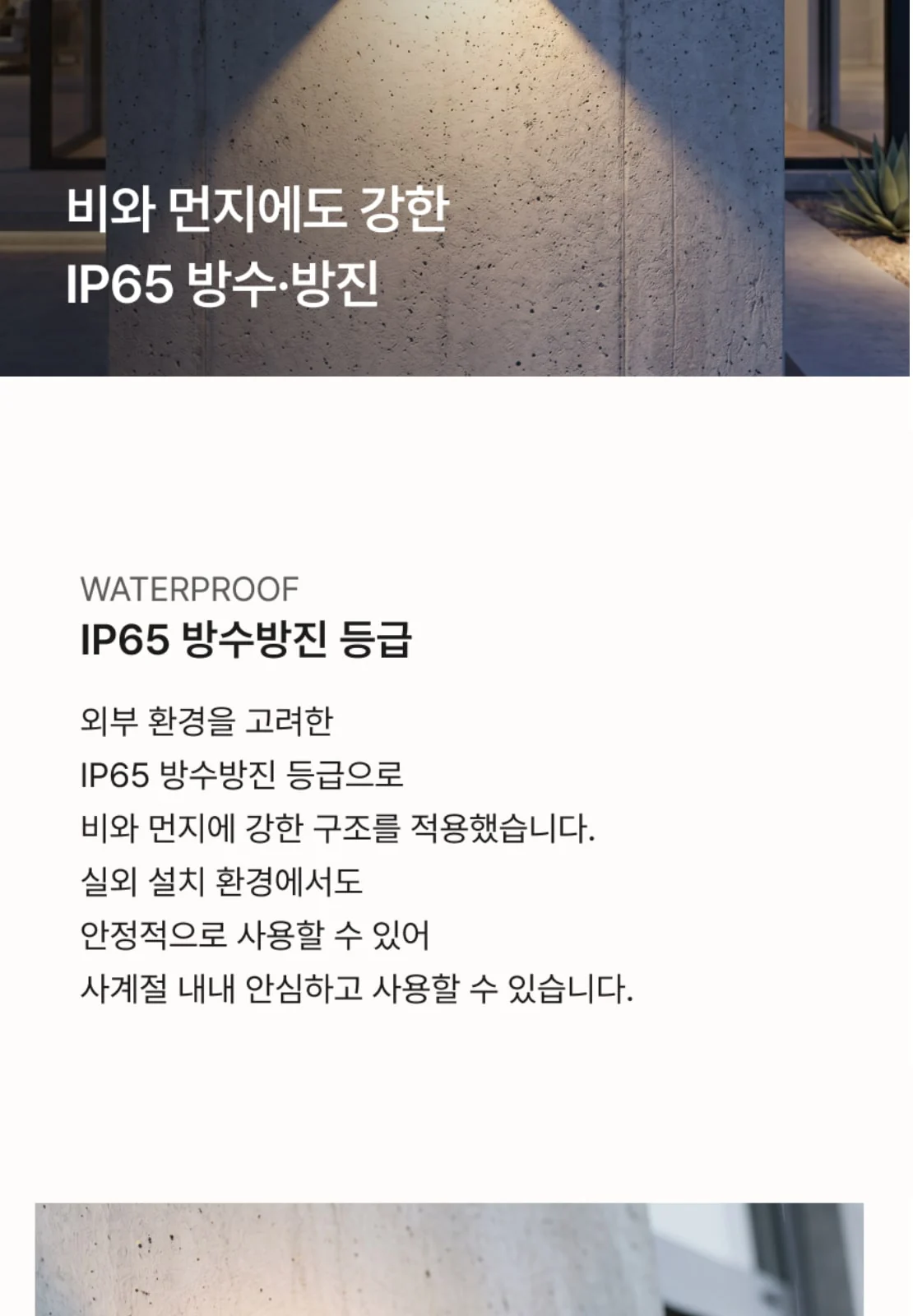 비와 먼지에도 강한
IP65 방수·방진

WATERPROOF
IP65 방수방진 등급

외부 환경을 고려한
IP65 방수방진 등급으로
비와 먼지에 강한 구조를 적용했습니다.
실외 설치 환경에서도
안정적으로 사용할 수 있어
사계절 내내 안심하고 사용할 수 있습니다.